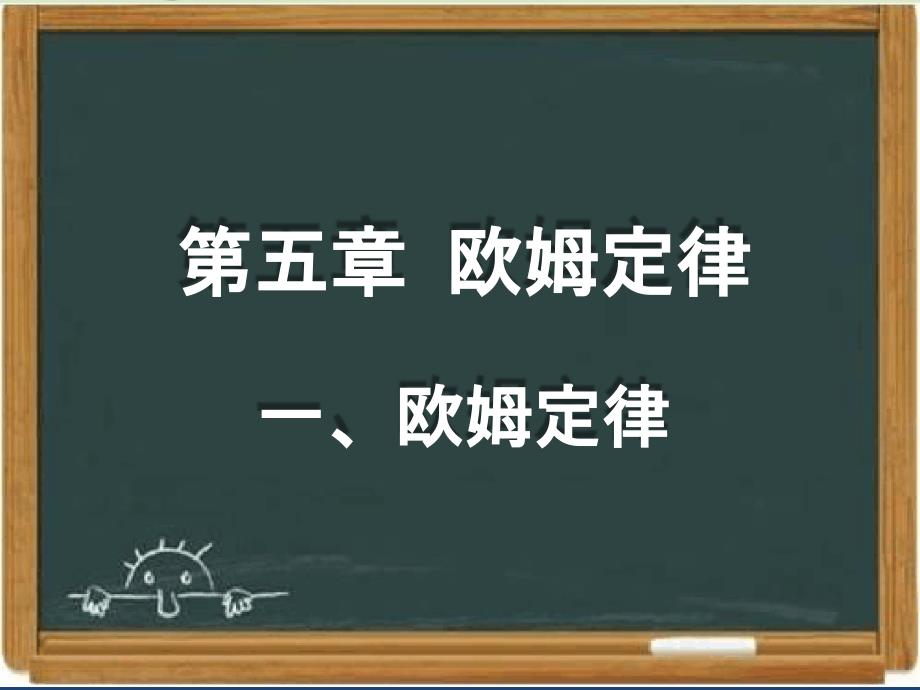 第五章 欧姆定律

一、欧姆定律